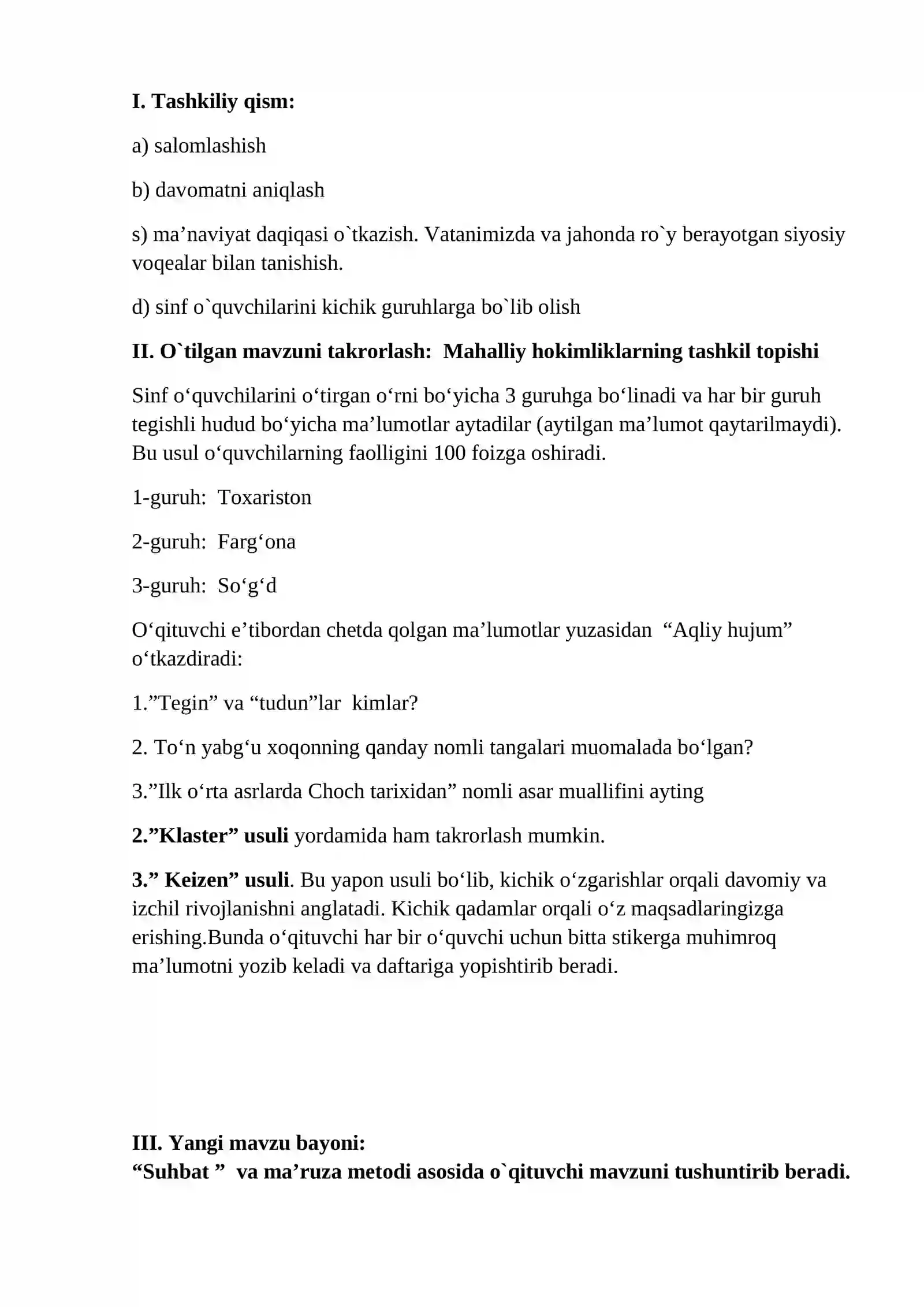 I. Tashkiliy qism:

a) salomlashish

b) davomatni aniqlash

s) ma'naviyat daqiqasi o`tkazish. Vatanimizda va jahonda ro`y berayotgan siyosiy voqealar bilan tanishish.

d) sinf o`quvchilarini kichik guruhlarga bo`lib olish

II. O`tilgan mavzuni takrorlash: Mahalliy hokimliklarning tashkil topishi

Sinf o'quvchilarini o'tirgan o'rni bo'yicha 3 guruhga bo'linadi va har bir guruh tegishli hudud bo'yicha ma'lumotlar aytadilar (aytilgan ma'lumot qaytarilmaydi). Bu usul o'quvchilarning faolligini 100 foizga oshiradi.

1-guruh: Toxariston

2-guruh: Farg'ona

3-guruh: So'g'd

O'qituvchi e'tibordan chetda qolgan ma'lumotlar yuzasidan "Aqliy hujum" o'tkazdiradi:

1."Tegin" va "tudun"lar kimlar?

2. To'n yabg'u xoqonning qanday nomli tangalari muomalada bo'lgan?

3."Ilk o'rta asrlarda Choch tarixidan" nomli asar muallifini ayting

2."Klaster" usuli yordamida ham takrorlash mumkin.

3." Keizen" usuli. Bu yapon usuli bo'lib, kichik o'zgarishlar orqali davomiy va izchil rivojlanishni anglatadi. Kichik qadamlar orqali o'z maqsadlaringizga erishing.Bunda o'qituvchi har bir o'quvchi uchun bitta stikerga muhimroq ma'lumotni yozib keladi va daftariga yopishtirib beradi.

III. Yangi mavzu bayoni:
"Suhbat " va ma'ruza metodi asosida o`qituvchi mavzuni tushuntirib beradi.